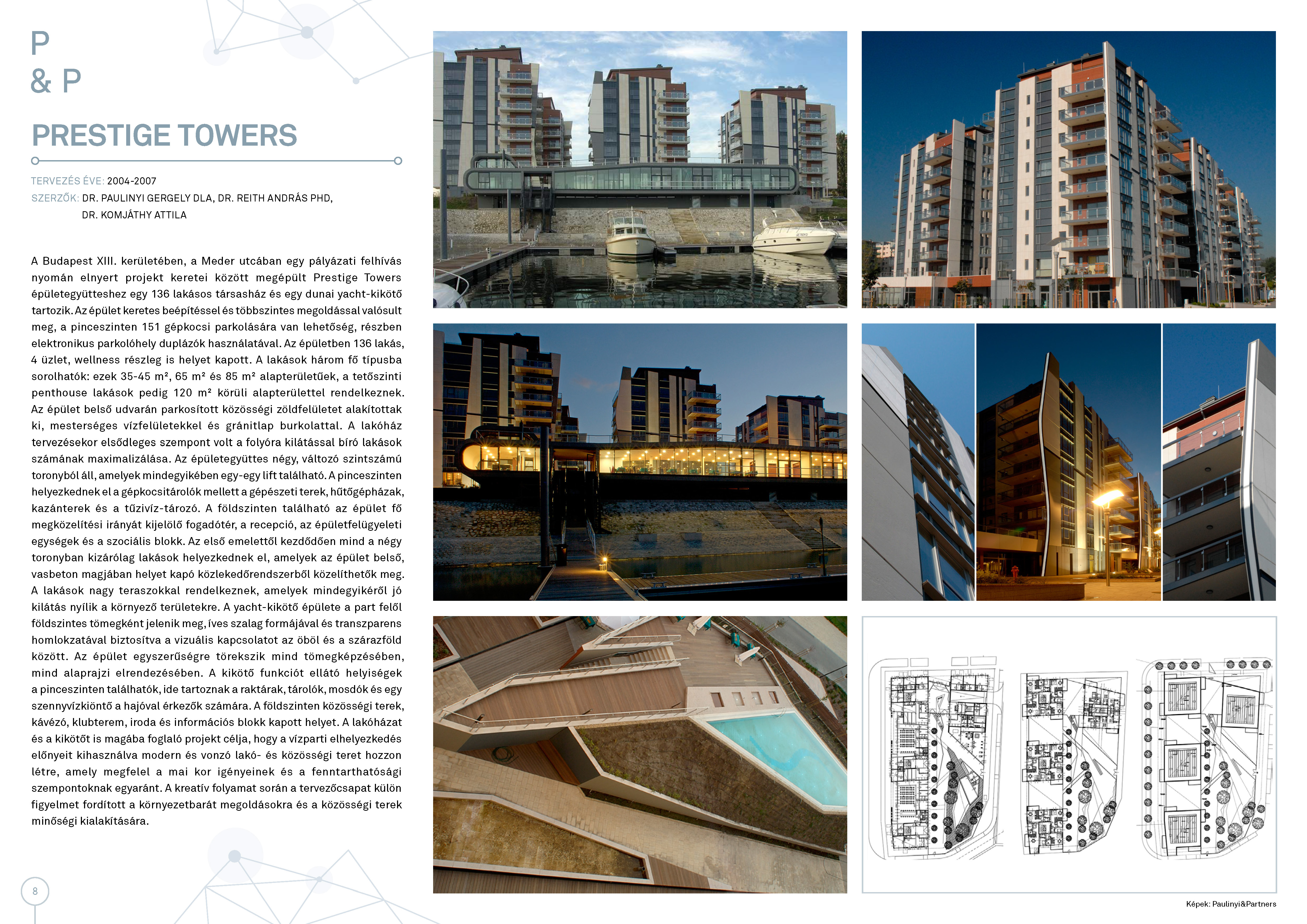 P
& P

PRESTIGE TOWERS

TERVEZÉS ÉVE: 2004-2007
SZERZŐK: DR. PAULINYI GERGELY DLA, DR. REITH ANDRÁS PHD, DR. KOMJÁTHY ATTILA

A Budapest XIII. kerületében, a Meder utcában egy pályázati felhívás nyomán elnyert projekt keretei között megépült Prestige Towers épületegyütteshez egy 136 lakásos társasház és egy dunai yacht-kikötő tartozik. Az épület keretes beépítéssel és többszintes megoldással valósult meg, a pinceszinten 151 gépkocsi parkolására van lehetőség, részben elektronikus parkolóhely duplázók használatával. Az épületben 136 lakás, 4 üzlet, wellness részleg is helyet kapott. A lakások három fő típusba sorolhatók: ezek 35-45 m², 65 m² és 85 m² alapterületűek, a tetőszinti penthouse lakások pedig 120 m² körüli alapterülettel rendelkeznek. Az épület belső udvarán parkosított közösségi zöldfelületet alakítottak ki, mesterséges vízfelületekkel és gránitlap burkolattal. A lakóház tervezésekor elsődleges szempont volt a folyóra kilátással bíró lakások számának maximalizálása. Az épületegyüttes négy, változó szintszámú toronyból áll, amelyek mindegyikében egy-egy lift található. A pinceszinten helyezkednek el a gépkocsitárolók mellett a gépészeti terek, hűtőgépházak, kazánterek és a tűzivíz-tározó. A földszinten található az épület fő megközelítési irányát kijelölő fogadótér, a recepció, az épületfelügyeleti egységek és a szociális blokk. Az első emelettől kezdődően mind a négy toronyban kizárólag lakások helyezkednek el, amelyek az épület belső, vasbeton magjában helyet kapó közlekedőrendszerből közelíthetők meg. A lakások nagy teraszokkal rendelkeznek, amelyek mindegyikéről jó kilátás nyílik a környező területekre. A yacht-kikötő épülete a part felől földszintes tömegként jelenik meg, íves szalag formájával és transzparens homlokzatával biztosítva a vizuális kapcsolatot az öböl és a szárazföld között. Az épület egyszerűségre törekszik mind tömegképzésében, mind alaprajzi elrendezésében. A kikötő funkciót ellátó helyiségek a pinceszinten találhatók, ide tartoznak a raktárak, tárolók, mosdók és egy szennyvízkiöntő a hajóval érkezők számára. A földszinten közösségi terek, kávézó, klubterem, iroda és információs blokk kapott helyet. A lakóházat és a kikötőt is magába foglaló projekt célja, hogy a vízparti elhelyezkedés előnyeit kihasználva modern és vonzó lakó- és közösségi teret hozzon létre, amely megfelel a mai kor igényeinek és a fenntarthatósági szempontoknak egyaránt. A kreatív folyamat során a tervezőcsapat külön figyelmet fordított a környezetbarát megoldásokra és a közösségi terek minőségi kialakítására.

8

Képek: Paulinyi&Partners